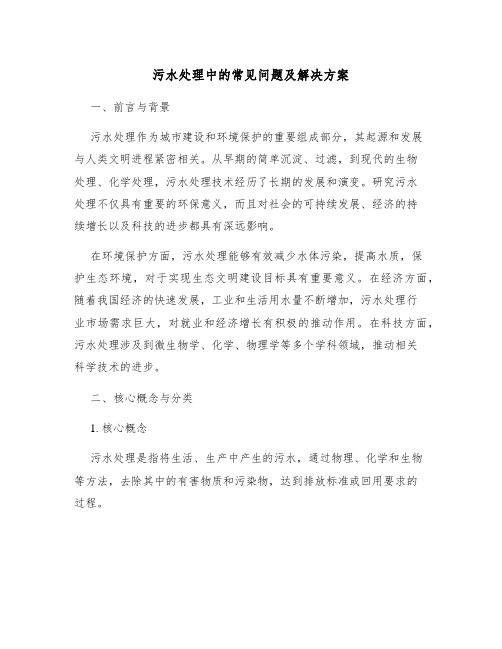 污水处理中的常见问题及解决方案

一、前言与背景

污水处理作为城市建设和环境保护的重要组成部分，其起源和发展与人类文明进程紧密相关。从早期的简单沉淀、过滤，到现代的生物处理、化学处理，污水处理技术经历了长期的发展和演变。研究污水处理不仅具有重要的环保意义，而且对社会的可持续发展、经济的持续增长以及科技的进步都具有深远影响。

在环境保护方面，污水处理能够有效减少水体污染，提高水质，保护生态环境，对于实现生态文明建设目标具有重要意义。在经济方面，随着我国经济的快速发展，工业和生活用水量不断增加，污水处理行业市场需求巨大，对就业和经济增长有积极的推动作用。在科技方面，污水处理涉及到微生物学、化学、物理学等多个学科领域，推动相关科学技术的进步。

二、核心概念与分类

1. 核心概念

污水处理是指将生活、生产中产生的污水，通过物理、化学和生物等方法，去除其中的有害物质和污染物，达到排放标准或回用要求的过程。